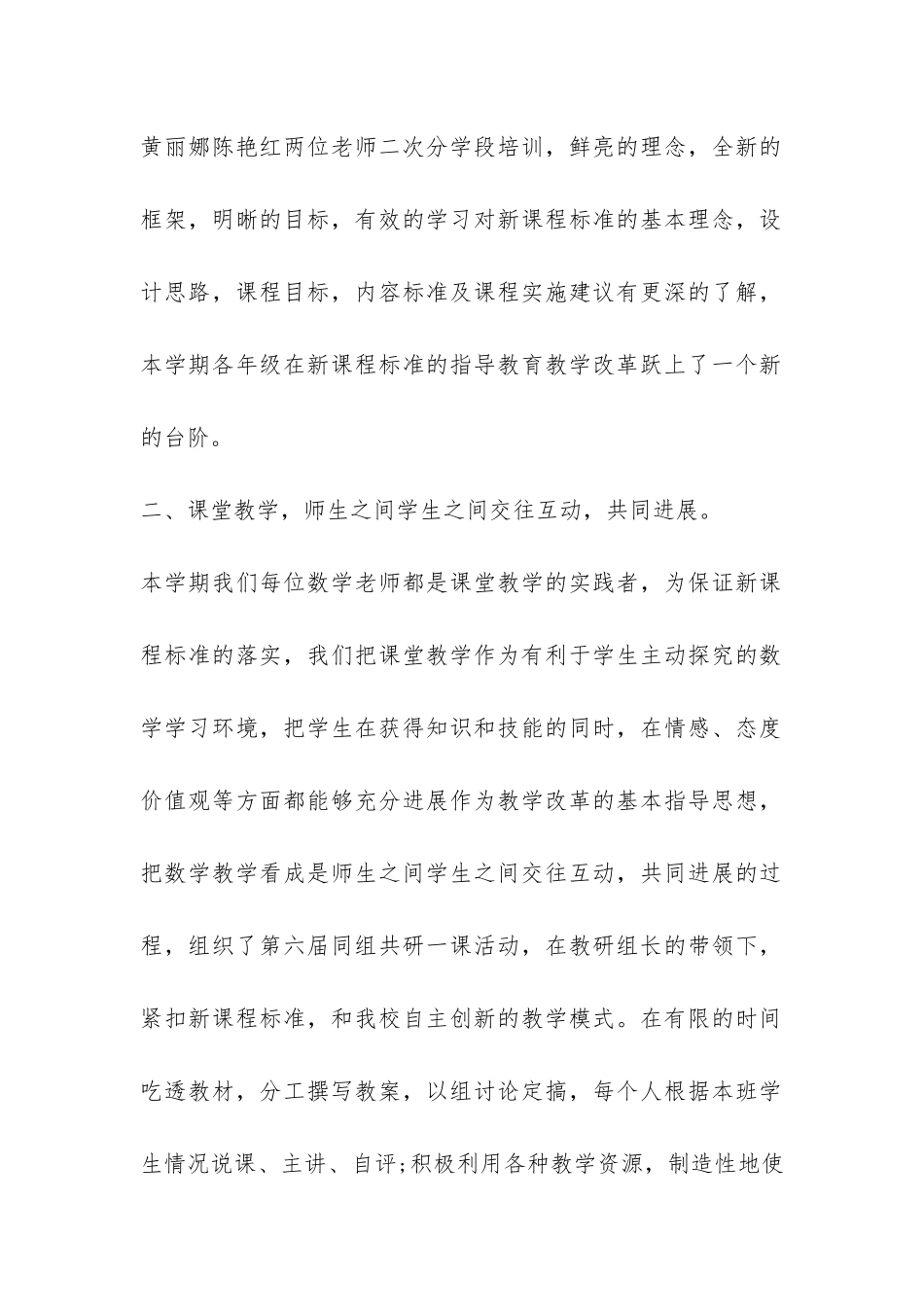 黄丽娜陈艳红两位老师二次分学段培训，鲜亮的理念，全新的框架，明晰的目标，有效的学习对新课程标准的基本理念，设计思路，课程目标，内容标准及课程实施建议有更深的了解，本学期各年级在新课程标准的指导教育教学改革跃上了一个新的台阶。

二、课堂教学，师生之间学生之间交往互动，共同进展。

本学期我们每位数学老师都是课堂教学的实践者，为保证新课程标准的落实，我们把课堂教学作为有利于学生主动探究的数学学习环境，把学生在获得知识和技能的同时，在情感、态度价值观等方面都能够充分进展作为教学改革的基本指导思想，把数学教学看成是师生之间学生之间交往互动，共同进展的过程，组织了第六届同组共研一课活动，在教研组长的带领下，紧扣新课程标准，和我校自主创新的教学模式。在有限的时间吃透教材，分工撰写教案，以组讨论定搞，每个人根据本班学生情况说课、主讲、自评;积极利用各种教学资源，制造性地使